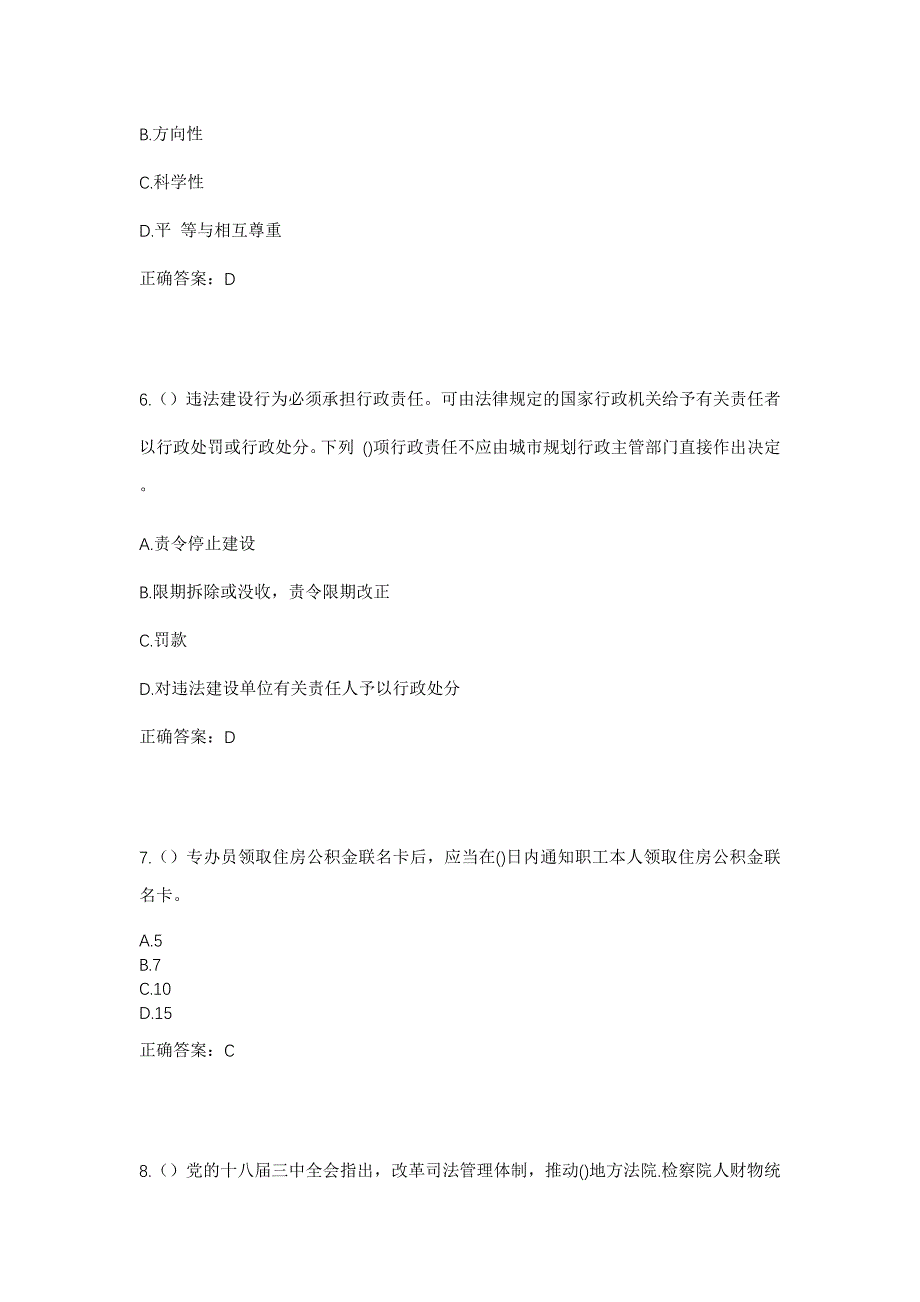 B.方向性

C.科学性

D.平 等与相互尊重

正确答案：D

6.（）违法建设行为必须承担行政责任。可由法律规定的国家行政机关给予有关责任者以行政处罚或行政处分。下列 ()项行政责任不应由城市规划行政主管部门直接作出决定。

A.责令停止建设

B.限期拆除或没收，责令限期改正

C.罚款

D.对违法建设单位有关责任人予以行政处分

正确答案：D

7.（）专办员领取住房公积金联名卡后，应当在()日内通知职工本人领取住房公积金联名卡。

A.5
B.7
C.10
D.15

正确答案：C

8.（）党的十八届三中全会指出，改革司法管理体制，推动()地方法院.检察院人财物统